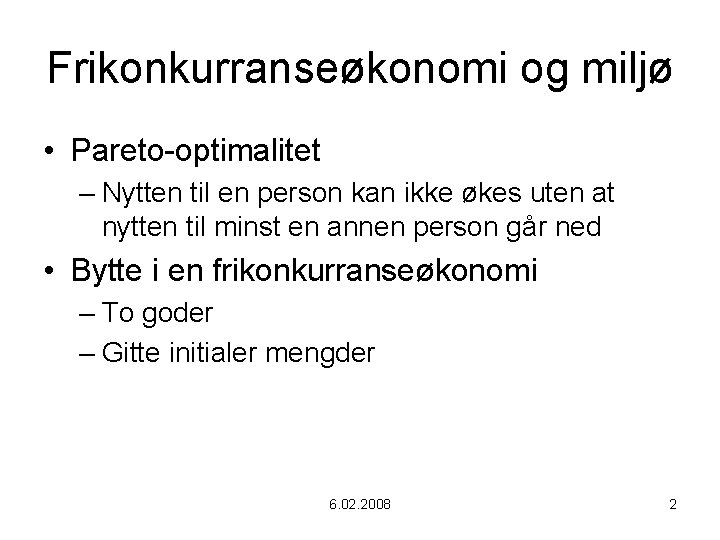 Frikonkurranseøkonomi og miljø

• Pareto-optimalitet
– Nytten til en person kan ikke økes uten at nytten til minst en annen person går ned
• Bytte i en frikonkurranseøkonomi
– To goder
– Gitte initialer mengder

6.02.2008

2